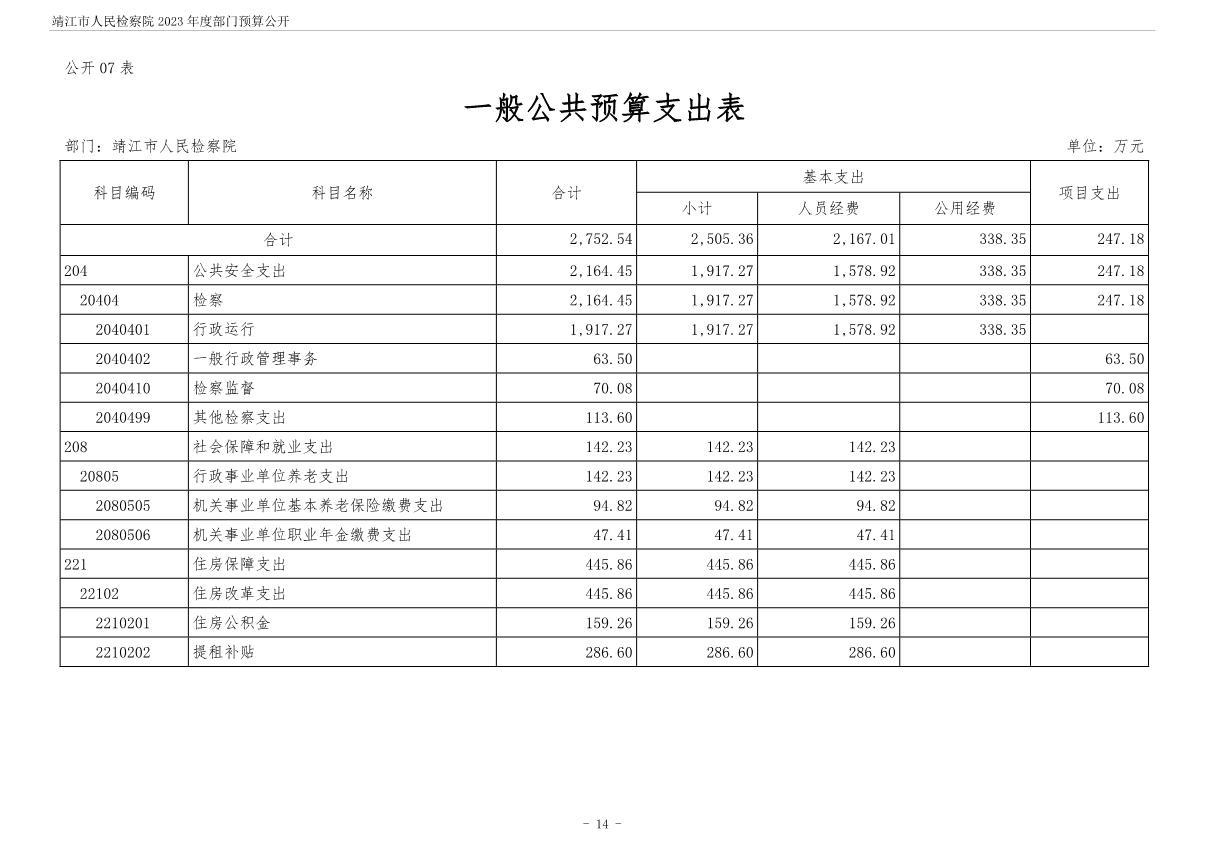 靖江市人民检察院 2023 年度部门预算公开

公开 07 表

一般公共预算支出表

部门：靖江市人民检察院

单位：万元

| 科目编码 | 科目名称 | 合计 | 基本支出 小计 | 基本支出 人员经费 | 基本支出 公用经费 | 项目支出 |
|---|---|---|---|---|---|---|
| 合计 | | 2,752.54 | 2,505.36 | 2,167.01 | 338.35 | 247.18 |
| 204 | 公共安全支出 | 2,164.45 | 1,917.27 | 1,578.92 | 338.35 | 247.18 |
| 20404 | 检察 | 2,164.45 | 1,917.27 | 1,578.92 | 338.35 | 247.18 |
| 2040401 | 行政运行 | 1,917.27 | 1,917.27 | 1,578.92 | 338.35 | |
| 2040402 | 一般行政管理事务 | 63.50 | | | | 63.50 |
| 2040410 | 检察监督 | 70.08 | | | | 70.08 |
| 2040499 | 其他检察支出 | 113.60 | | | | 113.60 |
| 208 | 社会保障和就业支出 | 142.23 | 142.23 | 142.23 | | |
| 20805 | 行政事业单位养老支出 | 142.23 | 142.23 | 142.23 | | |
| 2080505 | 机关事业单位基本养老保险缴费支出 | 94.82 | 94.82 | 94.82 | | |
| 2080506 | 机关事业单位职业年金缴费支出 | 47.41 | 47.41 | 47.41 | | |
| 221 | 住房保障支出 | 445.86 | 445.86 | 445.86 | | |
| 22102 | 住房改革支出 | 445.86 | 445.86 | 445.86 | | |
| 2210201 | 住房公积金 | 159.26 | 159.26 | 159.26 | | |
| 2210202 | 提租补贴 | 286.60 | 286.60 | 286.60 | | |

- 14 -